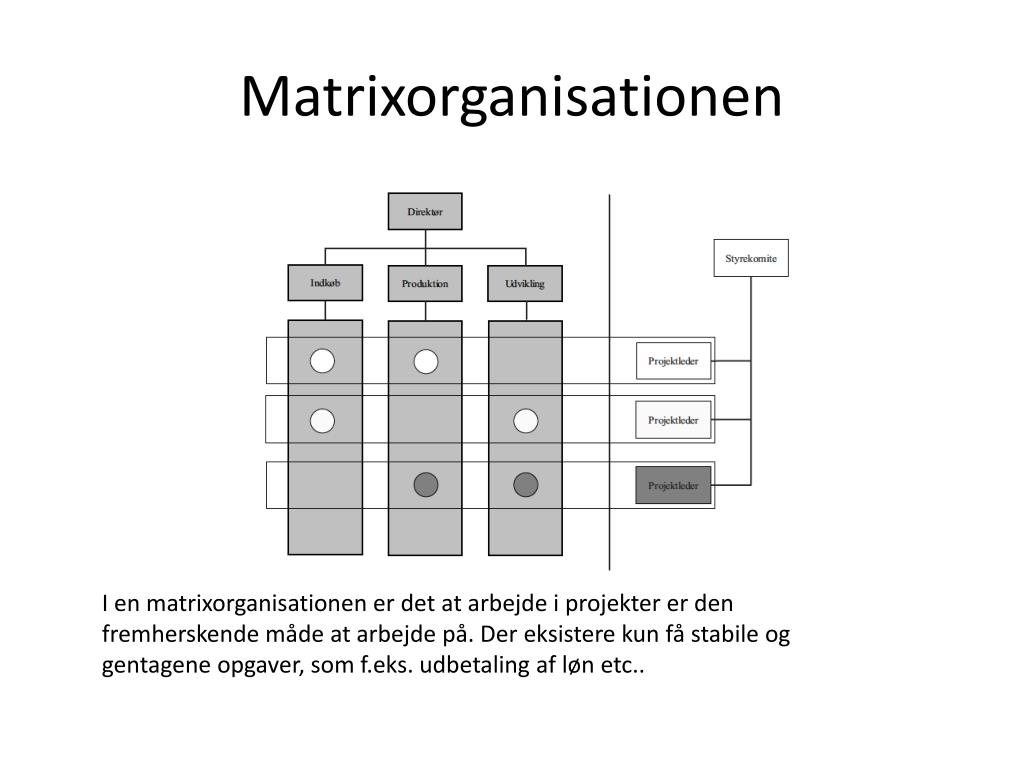 Matrixorganisationen

Direktør

Indkøb

Produktion

Udvikling

Styrekomite

Projektleder

Projektleder

Projektleder

I en matrixorganisationen er det at arbejde i projekter er den fremherskende måde at arbejde på. Der eksistere kun få stabile og gentagene opgaver, som f.eks. udbetaling af løn etc..